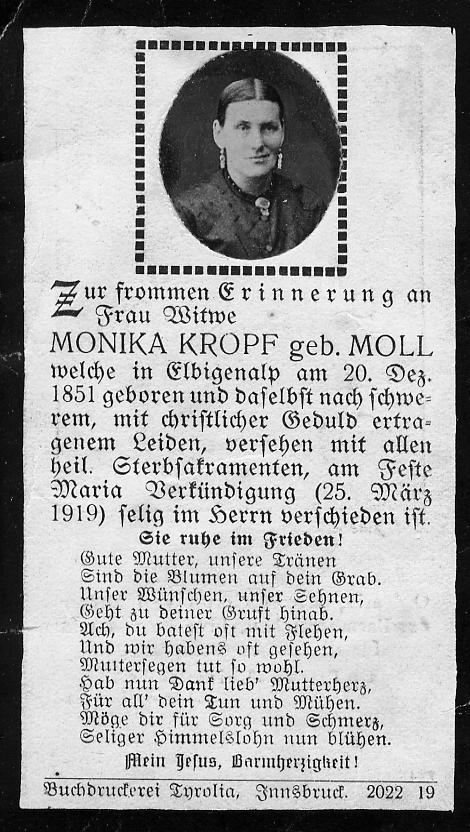 Zur frommen Erinnerung an Frau Witwe

MONIKA KROPF geb. MOLL

welche in Elbigenalp am 20. Dez. 1851 geboren und daselbst nach schwerem, mit christlicher Geduld ertragenem Leiden, versehen mit allen heil. Sterbsakramenten, am Feste Maria Verkündigung (25. März 1919) selig im Herrn verschieden ist.

Sie ruhe im Frieden!

Gute Mutter, unsere Tränen
Sind die Blumen auf dein Grab.
Unser Wünschen, unser Sehnen,
Geht zu deiner Gruft hinab.
Ach, du batest oft mit Flehen,
Und wir habens oft gesehen,
Muttersegen tut so wohl.
Hab nun Dank lieb' Mutterherz,
Für all' dein Tun und Mühen.
Möge dir für Sorg und Schmerz,
Seliger Himmelslohn nun blühen.

Mein Jesus, Barmherzigkeit!

Buchdruckerei Tyrolia, Innsbruck. 2022 19